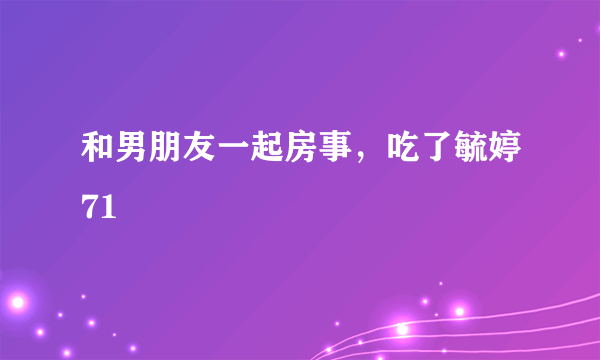 和男朋友一起房事，吃了毓婷71